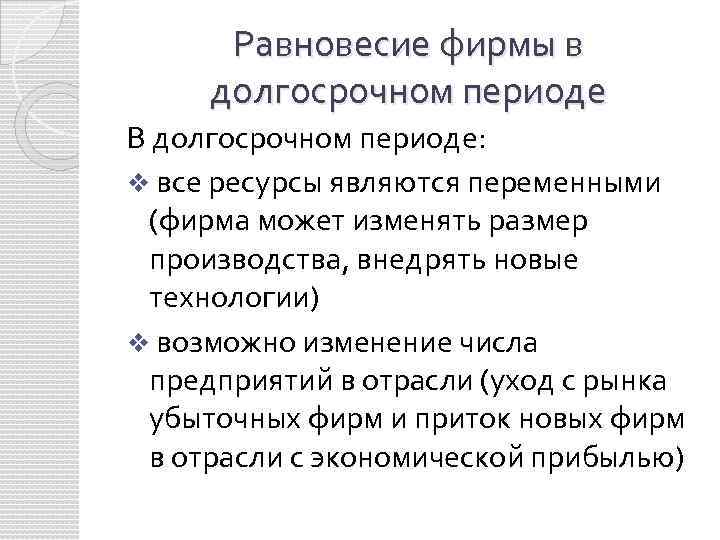 Равновесие фирмы в долгосрочном периоде

В долгосрочном периоде:

❖ все ресурсы являются переменными (фирма может изменять размер производства, внедрять новые технологии)

❖ возможно изменение числа предприятий в отрасли (уход с рынка убыточных фирм и приток новых фирм в отрасли с экономической прибылью)